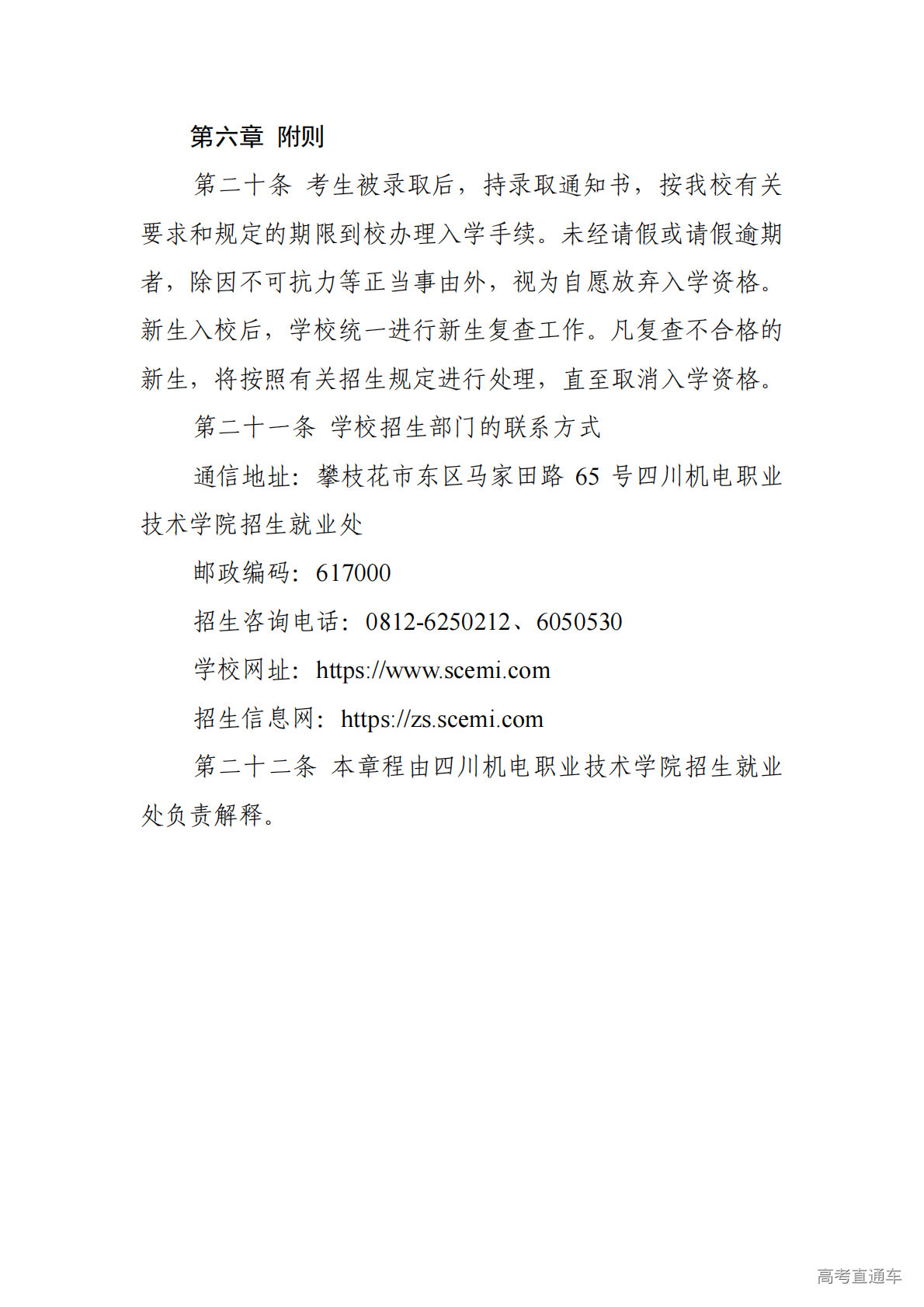 第六章 附则

第二十条 考生被录取后，持录取通知书，按我校有关要求和规定的期限到校办理入学手续。未经请假或请假逾期者，除因不可抗力等正当事由外，视为自愿放弃入学资格。新生入校后，学校统一进行新生复查工作。凡复查不合格的新生，将按照有关招生规定进行处理，直至取消入学资格。

第二十一条 学校招生部门的联系方式

通信地址：攀枝花市东区马家田路 65 号四川机电职业技术学院招生就业处

邮政编码：617000

招生咨询电话：0812-6250212、6050530

学校网址：https://www.scemi.com

招生信息网：https://zs.scemi.com

第二十二条 本章程由四川机电职业技术学院招生就业处负责解释。

高考直通车